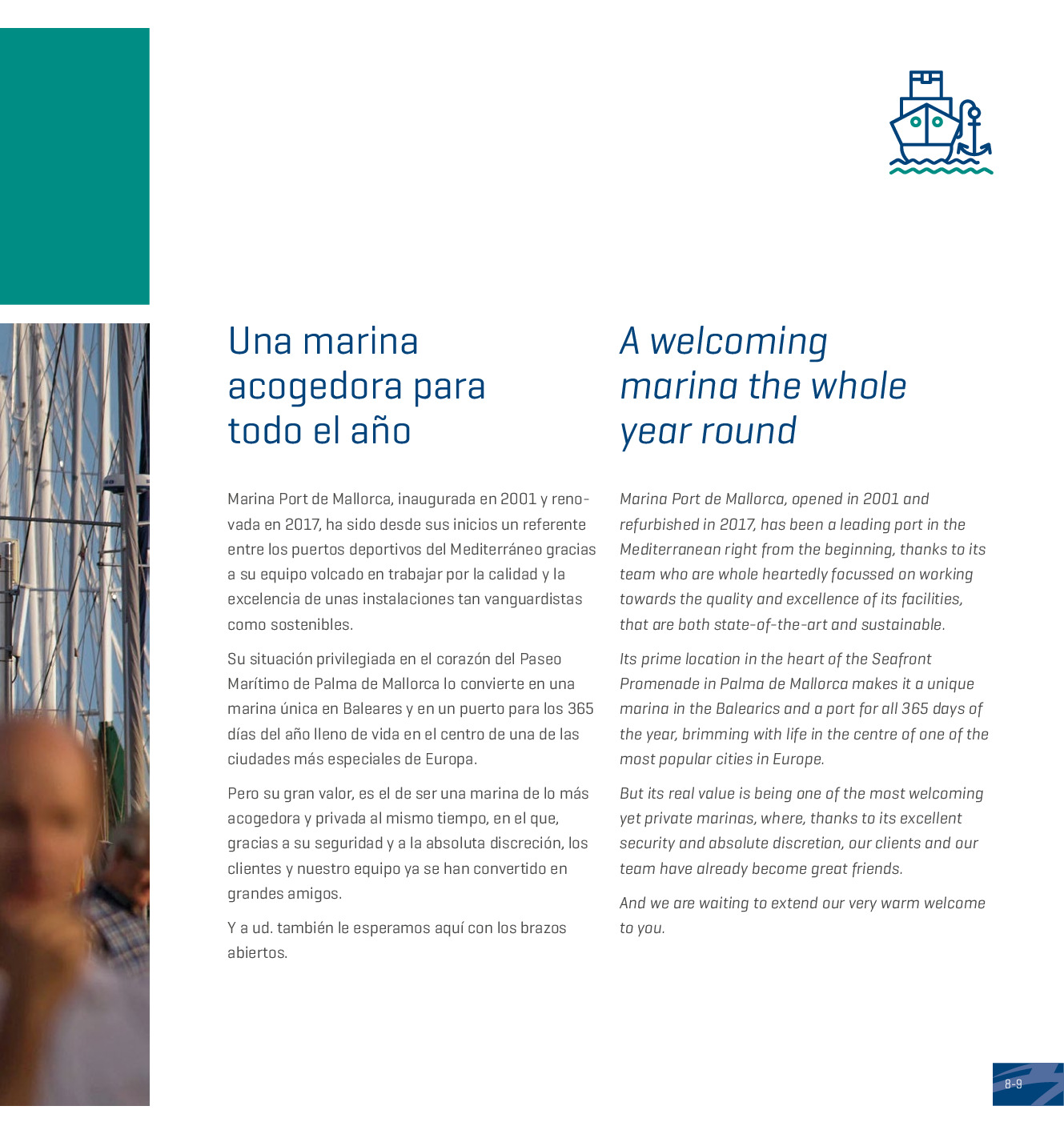 Una marina acogedora para todo el año

Marina Port de Mallorca, inaugurada en 2001 y renovada en 2017, ha sido desde sus inicios un referente entre los puertos deportivos del Mediterráneo gracias a su equipo volcado en trabajar por la calidad y la excelencia de unas instalaciones tan vanguardistas como sostenibles.

Su situación privilegiada en el corazón del Paseo Marítimo de Palma de Mallorca lo convierte en una marina única en Baleares y en un puerto para los 365 días del año lleno de vida en el centro de una de las ciudades más especiales de Europa.

Pero su gran valor, es el de ser una marina de lo más acogedora y privada al mismo tiempo, en el que, gracias a su seguridad y a la absoluta discreción, los clientes y nuestro equipo ya se han convertido en grandes amigos.

Y a ud. también le esperamos aquí con los brazos abiertos.

A welcoming marina the whole year round

Marina Port de Mallorca, opened in 2001 and refurbished in 2017, has been a leading port in the Mediterranean right from the beginning, thanks to its team who are whole heartedly focussed on working towards the quality and excellence of its facilities, that are both state-of-the-art and sustainable.

Its prime location in the heart of the Seafront Promenade in Palma de Mallorca makes it a unique marina in the Balearics and a port for all 365 days of the year, brimming with life in the centre of one of the most popular cities in Europe.

But its real value is being one of the most welcoming yet private marinas, where, thanks to its excellent security and absolute discretion, our clients and our team have already become great friends.

And we are waiting to extend our very warm welcome to you.

8-9